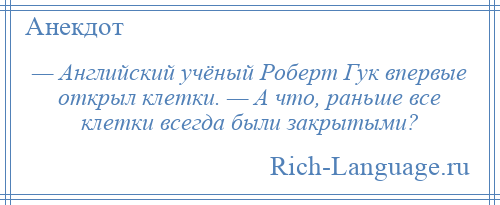 Анекдот

— Английский учёный Роберт Гук впервые открыл клетки. — А что, раньше все клетки всегда были закрытыми?

Rich-Language.ru